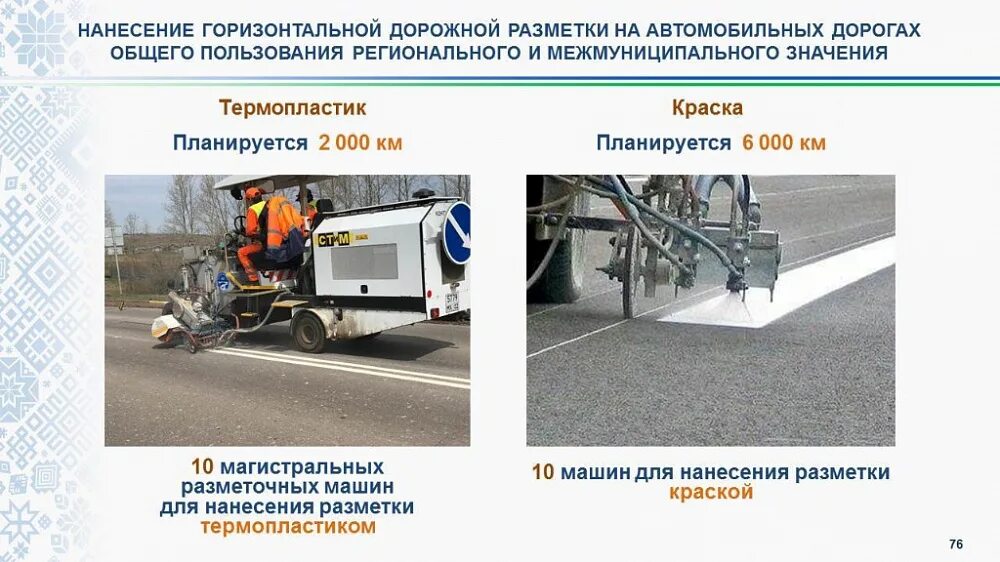 НАНЕСЕНИЕ ГОРИЗОНТАЛЬНОЙ ДОРОЖНОЙ РАЗМЕТКИ НА АВТОМОБИЛЬНЫХ ДОРОГАХ ОБЩЕГО ПОЛЬЗОВАНИЯ РЕГИОНАЛЬНОГО И МЕЖМУНИЦИПАЛЬНОГО ЗНАЧЕНИЯ

Термопластик

Планируется 2 000 км

10 магистральных разметочных машин для нанесения разметки термопластиком

Краска

Планируется 6 000 км

10 машин для нанесения разметки краской

76